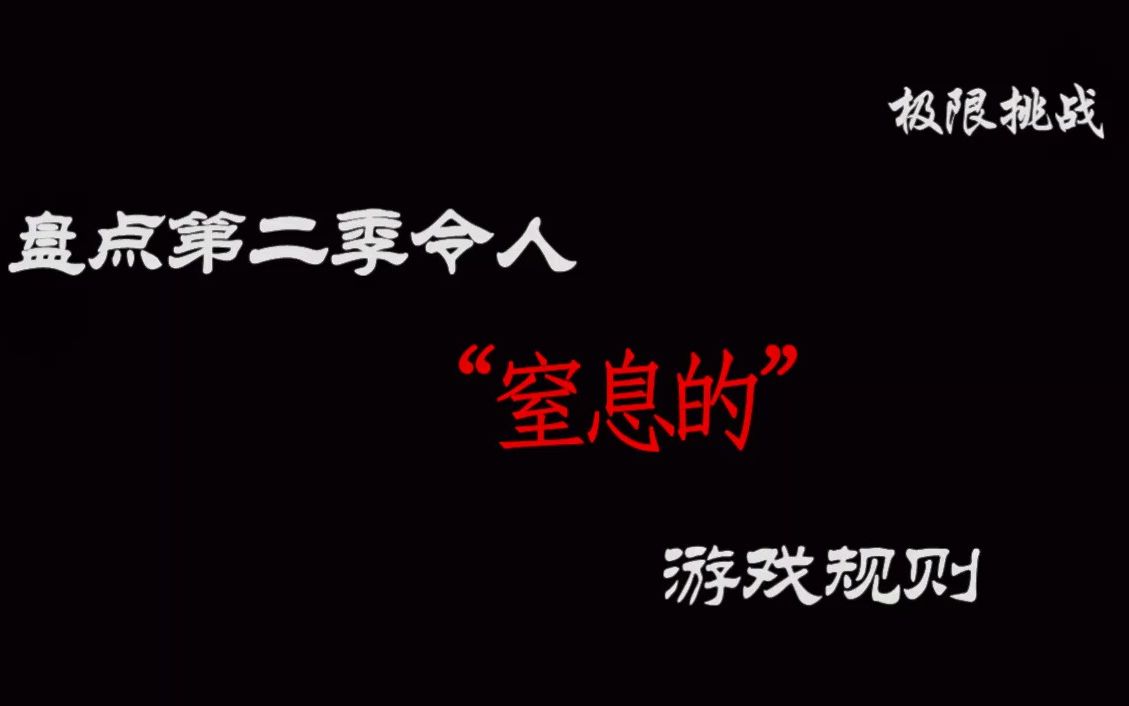 极限挑战

盘点第二季令人

“窒息的”

游戏规则